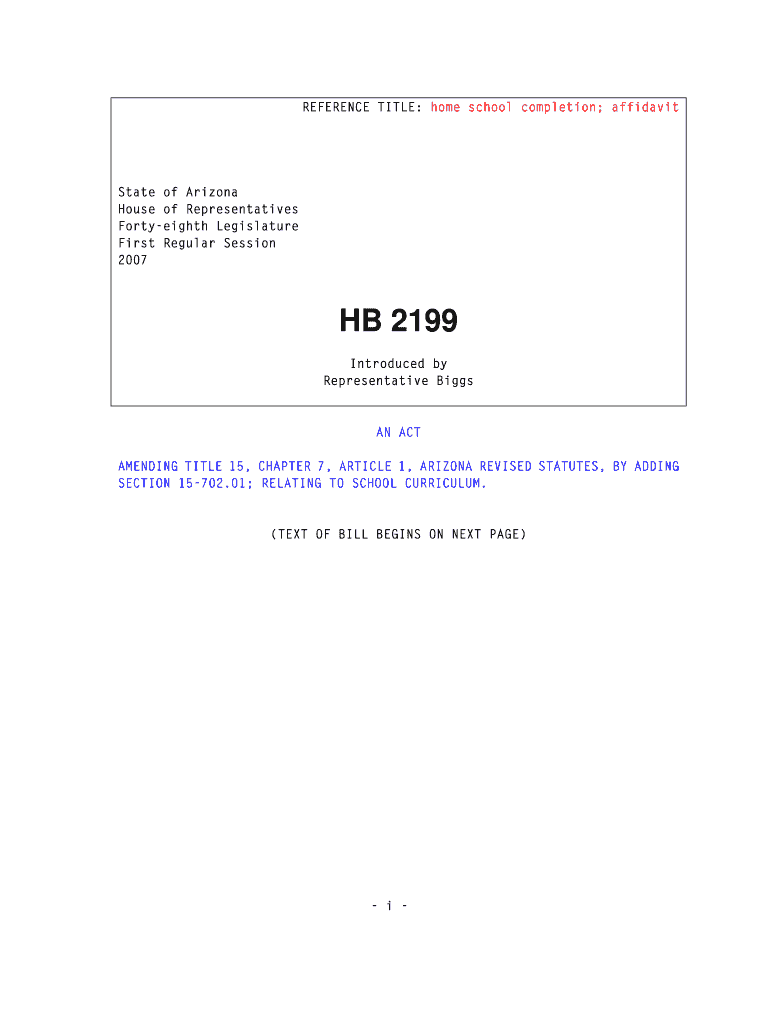 REFERENCE TITLE: home school completion; affidavit

State of Arizona
House of Representatives
Forty-eighth Legislature
First Regular Session
2007

HB 2199

Introduced by
Representative Biggs

AN ACT

AMENDING TITLE 15, CHAPTER 7, ARTICLE 1, ARIZONA REVISED STATUTES, BY ADDING SECTION 15-702.01; RELATING TO SCHOOL CURRICULUM.

(TEXT OF BILL BEGINS ON NEXT PAGE)

- i -